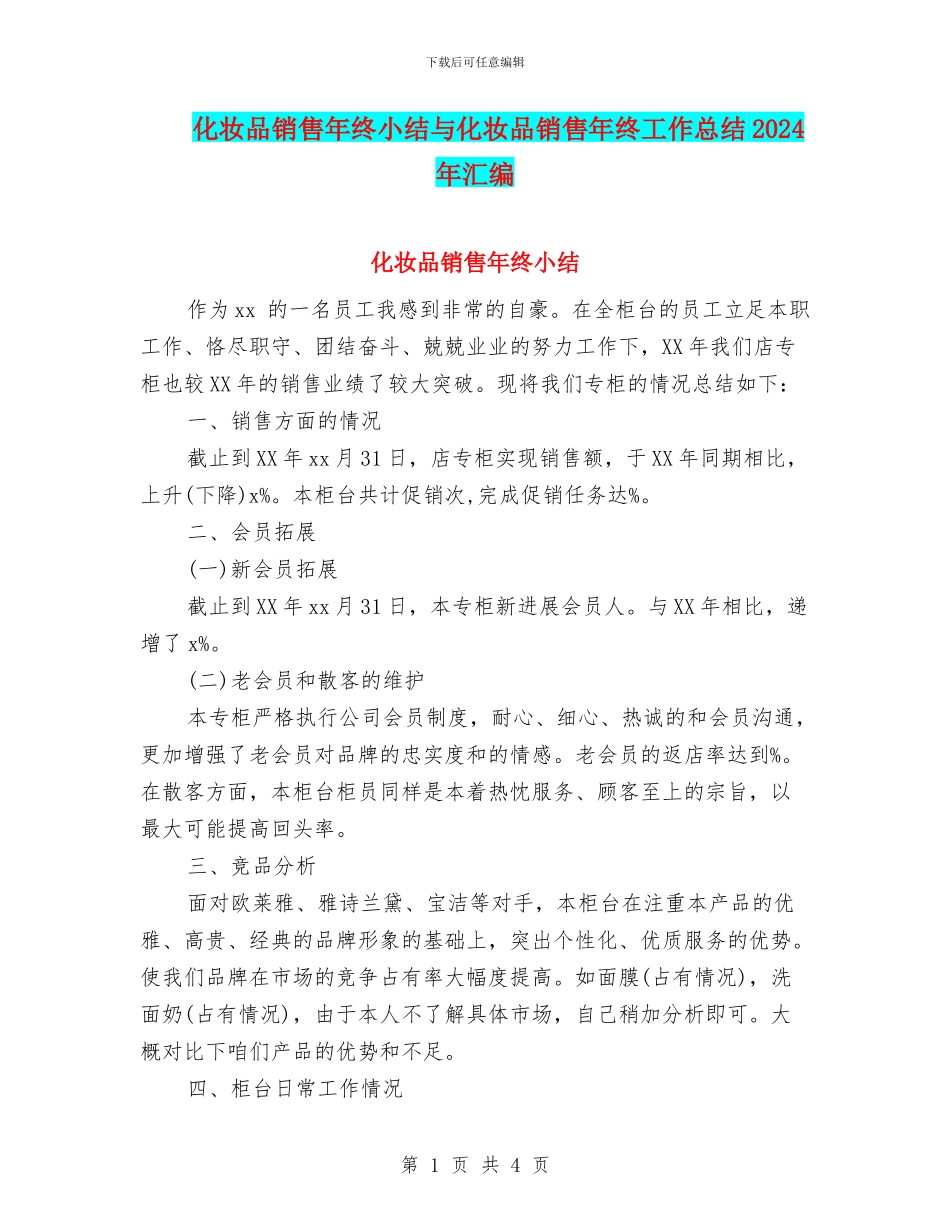 下载后可任意编辑

化妆品销售年终小结与化妆品销售年终工作总结2024年汇编

化妆品销售年终小结

作为xx 的一名员工我感到非常的自豪。在全柜台的员工立足本职工作、恪尽职守、团结奋斗、兢兢业业的努力工作下，XX年我们店专柜也较XX年的销售业绩了较大突破。现将我们专柜的情况总结如下：

一、销售方面的情况

截止到XX年xx月31日，店专柜实现销售额，于XX年同期相比，上升(下降)x%。本柜台共计促销次,完成促销任务达%。

二、会员拓展

(一)新会员拓展

截止到XX年xx月31日，本专柜新进展会员人。与XX年相比，递增了x%。

(二)老会员和散客的维护

本专柜严格执行公司会员制度，耐心、细心、热诚的和会员沟通，更加增强了老会员对品牌的忠实度和的情感。老会员的返店率达到%。在散客方面，本柜台柜员同样是本着热忱服务、顾客至上的宗旨，以最大可能提高回头率。

三、竞品分析

面对欧莱雅、雅诗兰黛、宝洁等对手，本柜台在注重本产品的优雅、高贵、经典的品牌形象的基础上，突出个性化、优质服务的优势。使我们品牌在市场的竞争占有率大幅度提高。如面膜(占有情况)，洗面奶(占有情况)，由于本人不了解具体市场，自己稍加分析即可。大概对比下咱们产品的优势和不足。

四、柜台日常工作情况

第 1 页 共 4 页